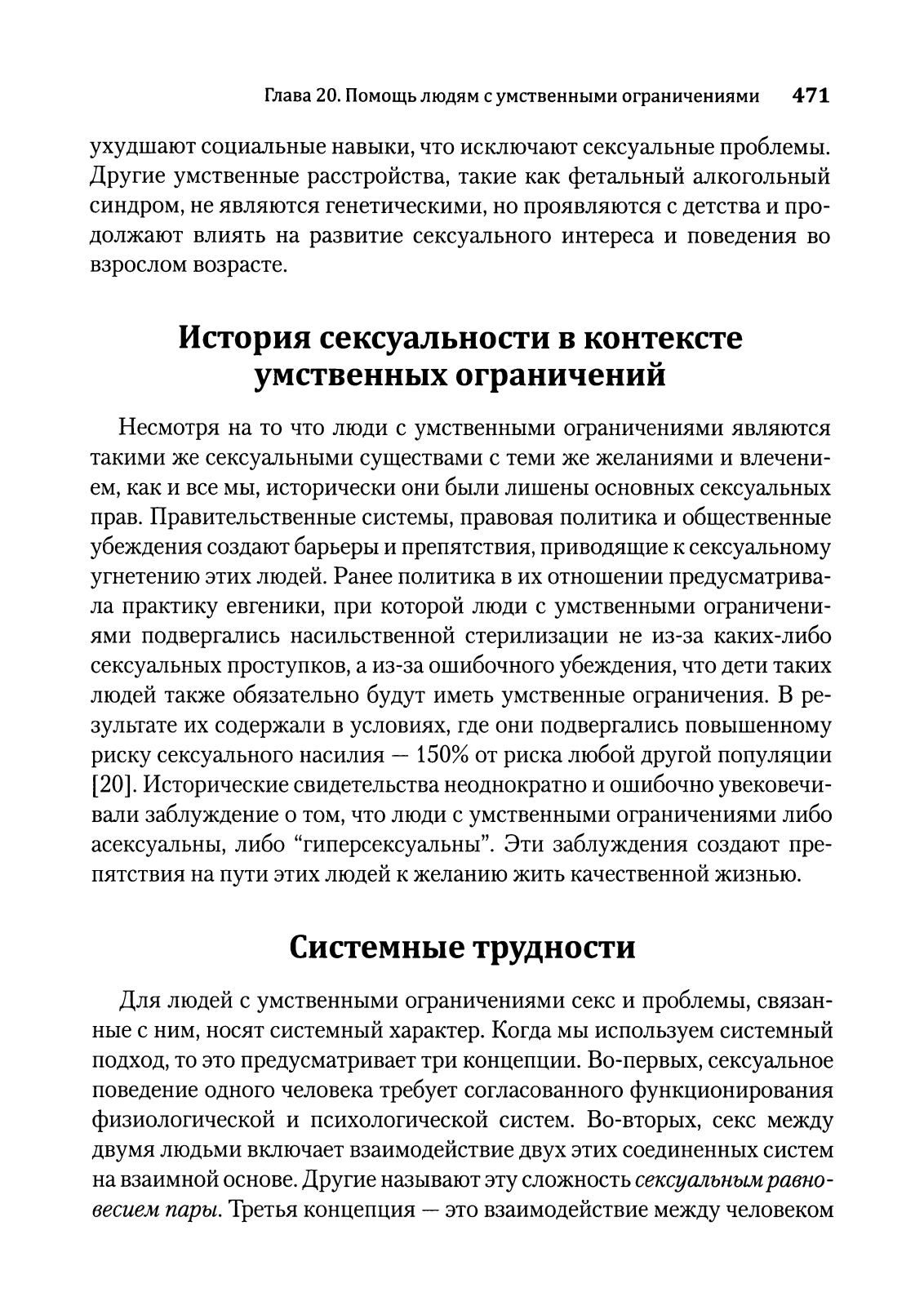 Глава 20. Помощь людям с умственными ограничениями 471

ухудшают социальные навыки, что исключают сексуальные проблемы. Другие умственные расстройства, такие как фетальный алкогольный синдром, не являются генетическими, но проявляются с детства и продолжают влиять на развитие сексуального интереса и поведения во взрослом возрасте.

История сексуальности в контексте умственных ограничений

Несмотря на то что люди с умственными ограничениями являются такими же сексуальными существами с теми же желаниями и влечением, как и все мы, исторически они были лишены основных сексуальных прав. Правительственные системы, правовая политика и общественные убеждения создают барьеры и препятствия, приводящие к сексуальному угнетению этих людей. Ранее политика в их отношении предусматривала практику евгеники, при которой люди с умственными ограничениями подвергались насильственной стерилизации не из-за каких-либо сексуальных проступков, а из-за ошибочного убеждения, что дети таких людей также обязательно будут иметь умственные ограничения. В результате их содержали в условиях, где они подвергались повышенному риску сексуального насилия — 150% от риска любой другой популяции [20]. Исторические свидетельства неоднократно и ошибочно увековечивали заблуждение о том, что люди с умственными ограничениями либо асексуальны, либо "гиперсексуальны". Эти заблуждения создают препятствия на пути этих людей к желанию жить качественной жизнью.

Системные трудности

Для людей с умственными ограничениями секс и проблемы, связанные с ним, носят системный характер. Когда мы используем системный подход, то это предусматривает три концепции. Во-первых, сексуальное поведение одного человека требует согласованного функционирования физиологической и психологической систем. Во-вторых, секс между двумя людьми включает взаимодействие двух этих соединенных систем на взаимной основе. Другие называют эту сложность сексуальным равновесием пары. Третья концепция — это взаимодействие между человеком